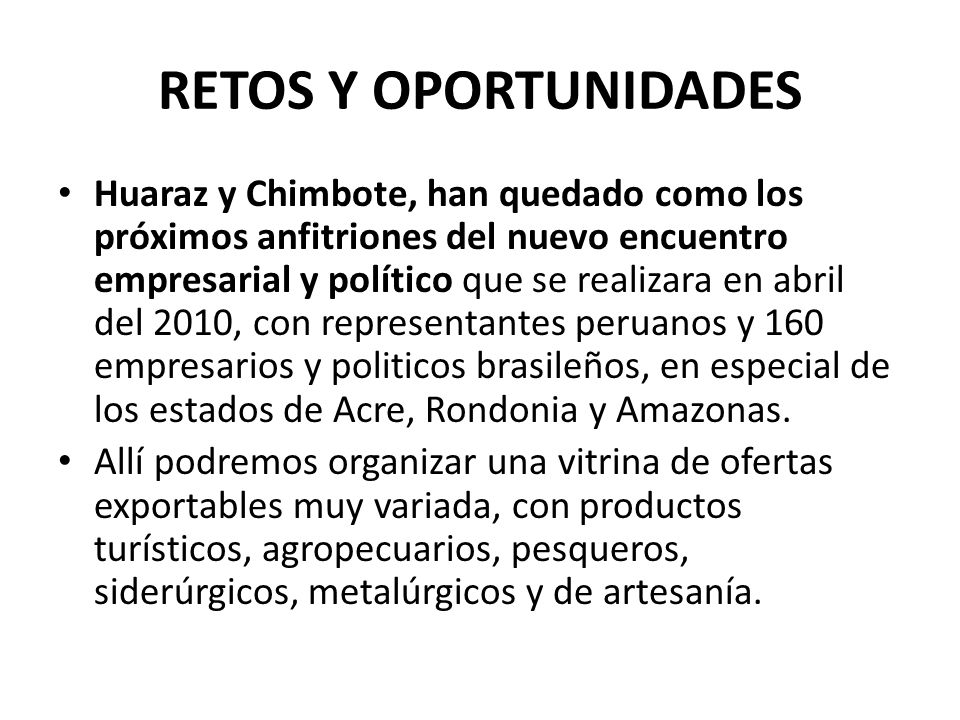 RETOS Y OPORTUNIDADES

• Huaraz y Chimbote, han quedado como los próximos anfitriones del nuevo encuentro empresarial y político que se realizara en abril del 2010, con representantes peruanos y 160 empresarios y politicos brasileños, en especial de los estados de Acre, Rondonia y Amazonas.

• Allí podremos organizar una vitrina de ofertas exportables muy variada, con productos turísticos, agropecuarios, pesqueros, siderúrgicos, metalúrgicos y de artesanía.